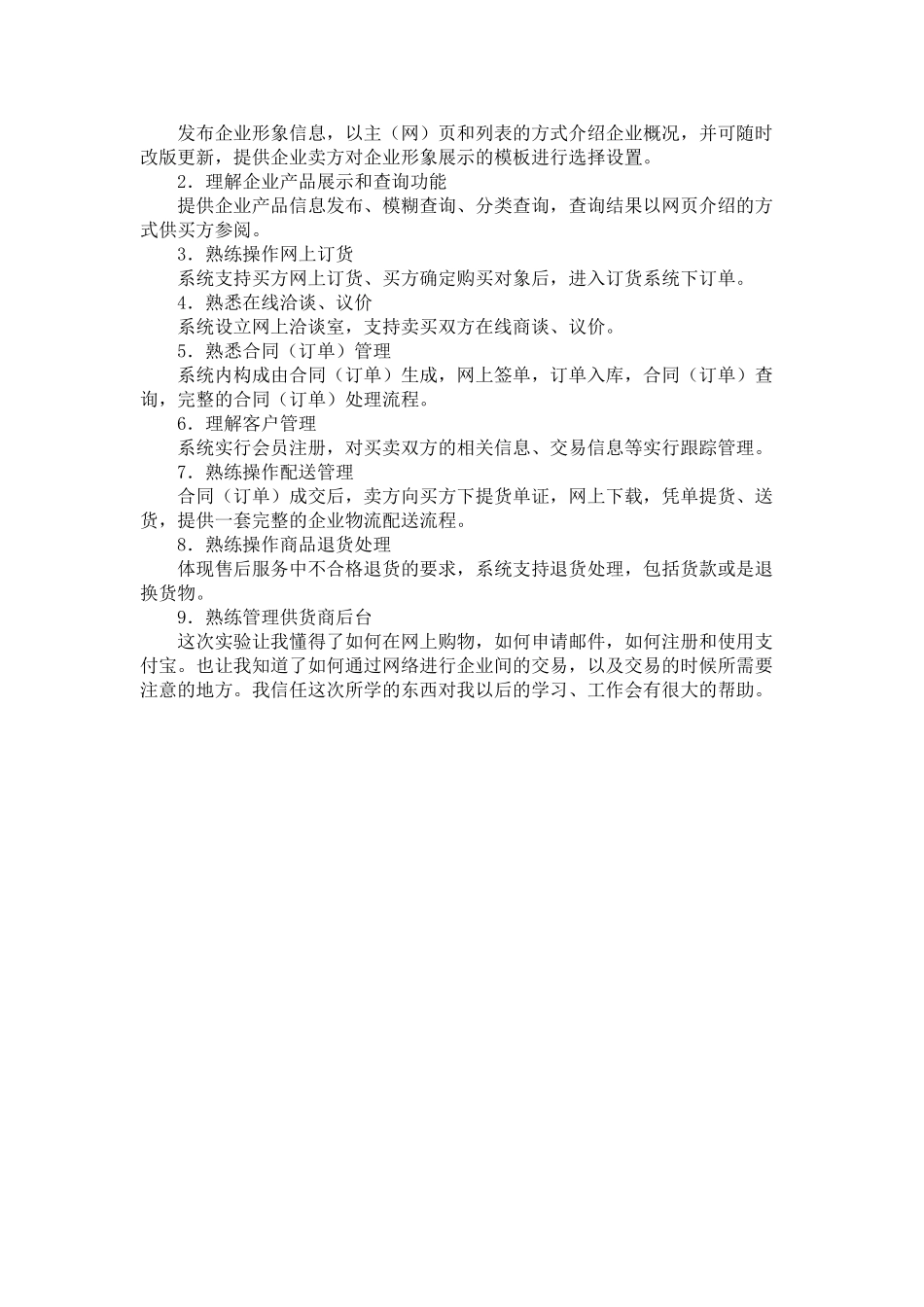 发布企业形象信息，以主（网）页和列表的方式介绍企业概况，并可随时改版更新，提供企业卖方对企业形象展示的模板进行选择设置。

2．理解企业产品展示和查询功能

提供企业产品信息发布、模糊查询、分类查询，查询结果以网页介绍的方式供买方参阅。

3．熟练操作网上订货

系统支持买方网上订货、买方确定购买对象后，进入订货系统下订单。

4．熟悉在线洽谈、议价

系统设立网上洽谈室，支持卖买双方在线商谈、议价。

5．熟悉合同（订单）管理

系统内构成由合同（订单）生成，网上签单，订单入库，合同（订单）查询，完整的合同（订单）处理流程。

6．理解客户管理

系统实行会员注册，对买卖双方的相关信息、交易信息等实行跟踪管理。

7．熟练操作配送管理

合同（订单）成交后，卖方向买方下提货单证，网上下载，凭单提货、送货，提供一套完整的企业物流配送流程。

8．熟练操作商品退货处理

体现售后服务中不合格退货的要求，系统支持退货处理，包括货款或是退换货物。

9．熟练管理供货商后台

这次实验让我懂得了如何在网上购物，如何申请邮件，如何注册和使用支付宝。也让我知道了如何通过网络进行企业间的交易，以及交易的时候所需要注意的地方。我信任这次所学的东西对我以后的学习、工作会有很大的帮助。